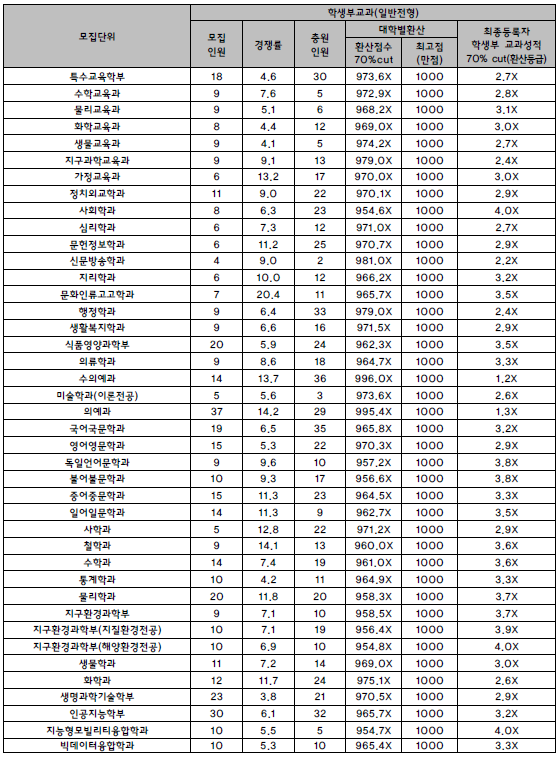 | 모집단위 | 학생부교과(일반전형) | | | | | |
|---|---|---|---|---|---|---|
| | 모집 인원 | 경쟁률 | 충원 인원 | 대학별환산 | | 최종등록자 학생부 교과성적 70% cut(환산등급) |
| | | | | 환산점수 70%cut | 최고점 (만점) | |
| 특수교육학부 | 18 | 4.6 | 30 | 973.6X | 1000 | 2.7X |
| 수학교육과 | 9 | 7.6 | 5 | 972.9X | 1000 | 2.8X |
| 물리교육과 | 9 | 5.1 | 6 | 968.2X | 1000 | 3.1X |
| 화학교육과 | 8 | 4.4 | 12 | 969.0X | 1000 | 3.0X |
| 생물교육과 | 9 | 4.1 | 5 | 974.2X | 1000 | 2.7X |
| 지구과학교육과 | 9 | 9.1 | 13 | 979.0X | 1000 | 2.4X |
| 가정교육과 | 6 | 13.2 | 17 | 970.0X | 1000 | 3.0X |
| 정치외교학과 | 11 | 9.0 | 22 | 970.1X | 1000 | 2.9X |
| 사회학과 | 8 | 6.3 | 23 | 954.6X | 1000 | 4.0X |
| 심리학과 | 6 | 7.3 | 12 | 971.0X | 1000 | 2.7X |
| 문헌정보학과 | 6 | 11.2 | 25 | 970.7X | 1000 | 2.9X |
| 신문방송학과 | 4 | 9.0 | 2 | 981.0X | 1000 | 2.2X |
| 지리학과 | 6 | 10.0 | 12 | 966.2X | 1000 | 3.2X |
| 문화인류고고학과 | 7 | 20.4 | 11 | 965.7X | 1000 | 3.5X |
| 행정학과 | 9 | 6.4 | 33 | 979.0X | 1000 | 2.4X |
| 생활복지학과 | 9 | 6.6 | 16 | 971.5X | 1000 | 2.9X |
| 식품영양과학부 | 20 | 5.9 | 24 | 962.3X | 1000 | 3.5X |
| 의류학과 | 9 | 8.6 | 18 | 964.7X | 1000 | 3.3X |
| 수의예과 | 14 | 13.7 | 36 | 996.0X | 1000 | 1.2X |
| 미술학과(이론전공) | 5 | 5.6 | 3 | 973.6X | 1000 | 2.6X |
| 의예과 | 37 | 14.2 | 29 | 995.4X | 1000 | 1.3X |
| 국어국문학과 | 19 | 6.5 | 35 | 965.8X | 1000 | 3.2X |
| 영어영문학과 | 15 | 5.3 | 22 | 970.3X | 1000 | 2.9X |
| 독일언어문학과 | 9 | 9.6 | 10 | 957.2X | 1000 | 3.8X |
| 불어불문학과 | 10 | 9.3 | 17 | 956.6X | 1000 | 3.8X |
| 중어중문학과 | 15 | 11.3 | 23 | 964.5X | 1000 | 3.3X |
| 일어일문학과 | 14 | 11.3 | 9 | 962.7X | 1000 | 3.5X |
| 사학과 | 5 | 12.8 | 22 | 971.2X | 1000 | 2.9X |
| 철학과 | 9 | 14.1 | 13 | 960.0X | 1000 | 3.6X |
| 수학과 | 14 | 7.4 | 19 | 961.0X | 1000 | 3.6X |
| 통계학과 | 10 | 4.2 | 11 | 964.9X | 1000 | 3.3X |
| 물리학과 | 20 | 11.8 | 20 | 958.3X | 1000 | 3.7X |
| 지구환경과학부 | 9 | 7.1 | 10 | 958.5X | 1000 | 3.7X |
| 지구환경과학부(지질환경전공) | 10 | 7.1 | 19 | 956.4X | 1000 | 3.9X |
| 지구환경과학부(해양환경전공) | 10 | 6.9 | 10 | 954.8X | 1000 | 4.0X |
| 생물학과 | 11 | 7.2 | 14 | 969.0X | 1000 | 3.0X |
| 화학과 | 12 | 11.7 | 24 | 975.1X | 1000 | 2.6X |
| 생명과학기술학부 | 23 | 3.8 | 21 | 970.5X | 1000 | 2.9X |
| 인공지능학부 | 30 | 6.1 | 32 | 965.7X | 1000 | 3.2X |
| 지능형모빌리티융합학과 | 10 | 5.5 | 5 | 954.7X | 1000 | 4.0X |
| 빅데이터융합학과 | 10 | 5.3 | 10 | 965.4X | 1000 | 3.3X |